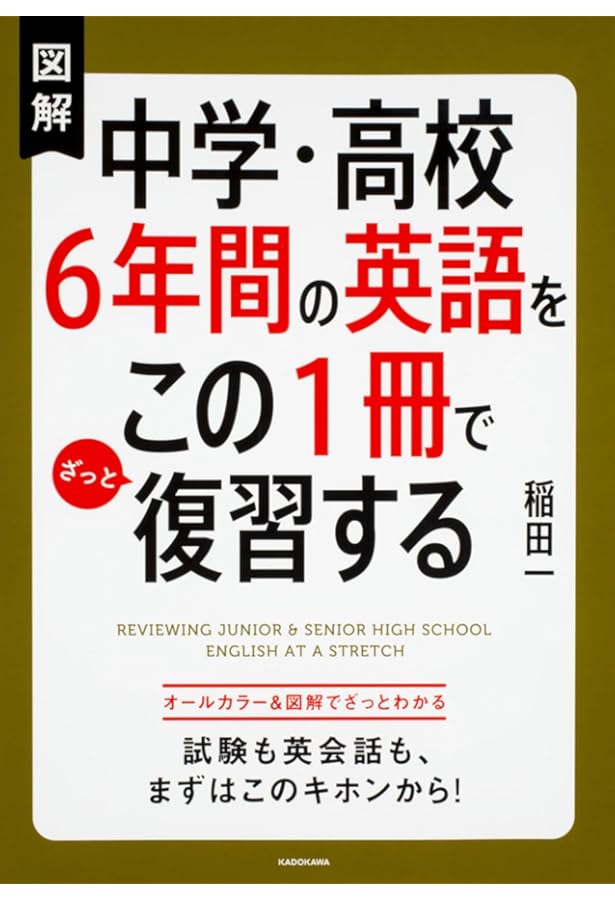 図解

中学・高校
6年間の英語を
この1冊で
ざっと
復習する

稲田一

REVIEWING JUNIOR & SENIOR HIGH SCHOOL
ENGLISH AT A STRETCH

オールカラー&図解でざっとわかる

試験も英会話も、
まずはこのキホンから!

KADOKAWA